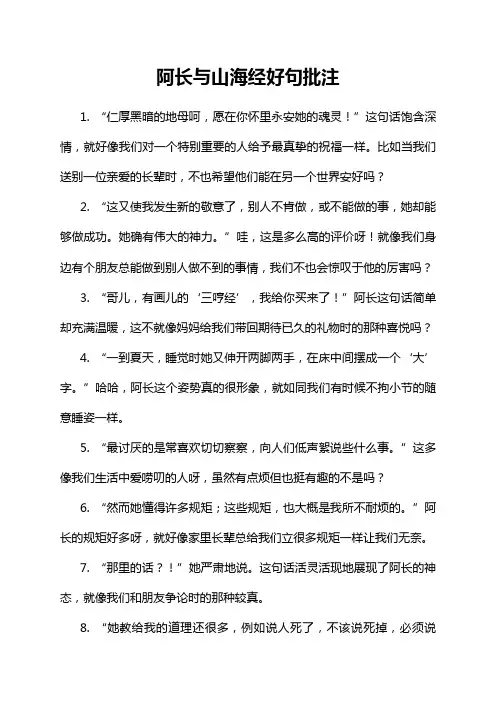 阿长与山海经好句批注

1. “仁厚黑暗的地母呵，愿在你怀里永安她的魂灵！”这句话饱含深情，就好像我们对一个特别重要的人给予最真挚的祝福一样。比如当我们送别一位亲爱的长辈时，不也希望他们能在另一个世界安好吗？

2. “这又使我发生新的敬意了，别人不肯做，或不能做的事，她却能够做成功。她确有伟大的神力。”哇，这是多么高的评价呀！就像我们身边有个朋友总能做到别人做不到的事情，我们不也会惊叹于他的厉害吗？

3. “哥儿，有画儿的‘三哼经’，我给你买来了！”阿长这句话简单却充满温暖，这不就像妈妈给我们带回期待已久的礼物时的那种喜悦吗？

4. “一到夏天，睡觉时她又伸开两脚两手，在床中间摆成一个‘大’字。”哈哈，阿长这个姿势真的很形象，就如同我们有时候不拘小节的随意睡姿一样。

5. “最讨厌的是常喜欢切切察察，向人们低声絮说些什么事。”这多像我们生活中爱唠叨的人呀，虽然有点烦但也挺有趣的不是吗？

6. “然而她懂得许多规矩；这些规矩，也大概是我所不耐烦的。”阿长的规矩好多呀，就好像家里长辈总给我们立很多规矩一样让我们无奈。

7. “那里的话？！”她严肃地说。这句话活灵活现地展现了阿长的神态，就像我们和朋友争论时的那种较真。

8. “她教给我的道理还很多，例如说人死了，不该说死掉，必须说